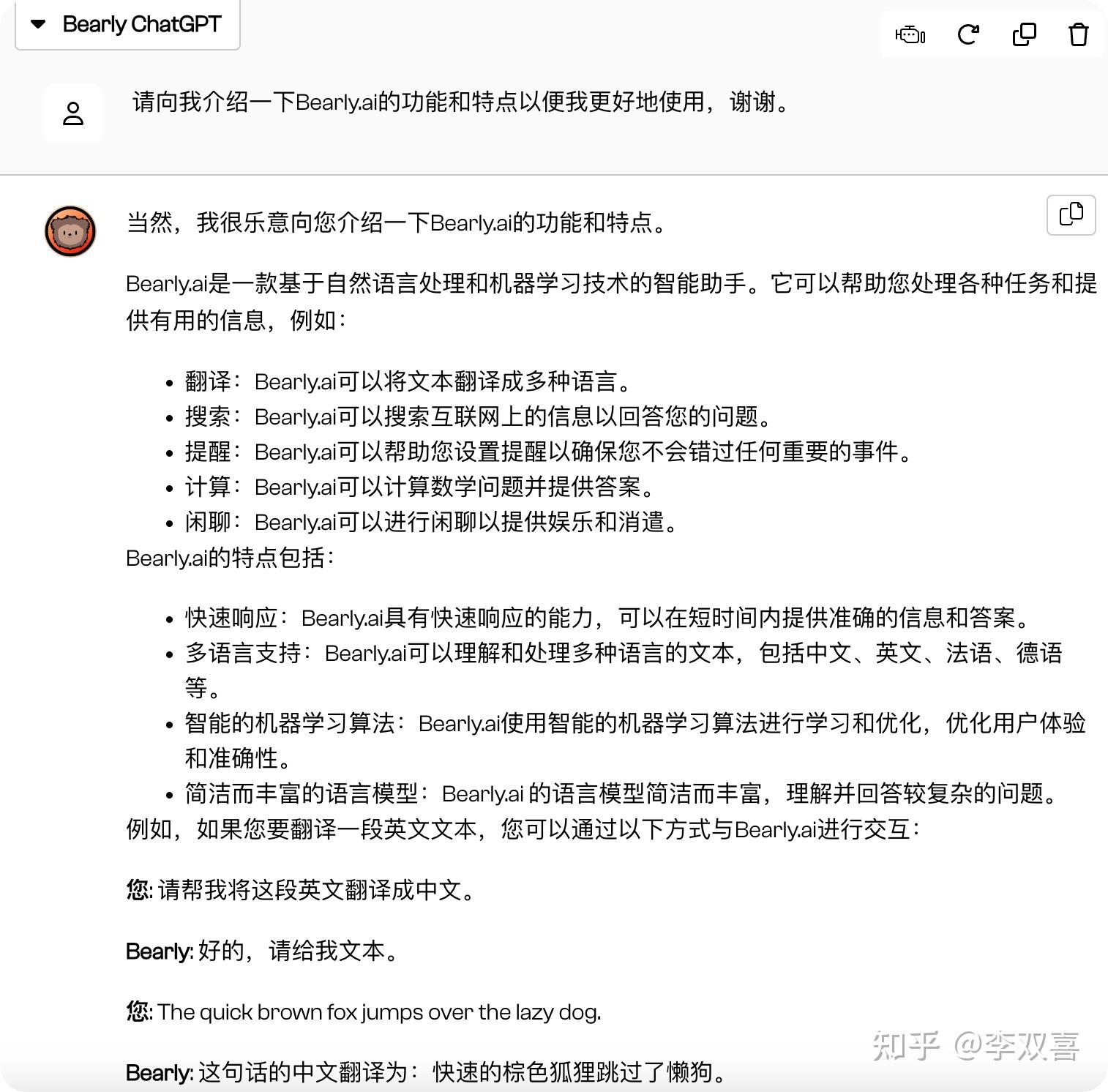 Bearly ChatGPT

请向我介绍一下Bearly.ai的功能和特点以便我更好地使用，谢谢。

当然，我很乐意向您介绍一下Bearly.ai的功能和特点。

Bearly.ai是一款基于自然语言处理和机器学习技术的智能助手。它可以帮助您处理各种任务和提供有用的信息，例如：

- 翻译：Bearly.ai可以将文本翻译成多种语言。
- 搜索：Bearly.ai可以搜索互联网上的信息以回答您的问题。
- 提醒：Bearly.ai可以帮助您设置提醒以确保您不会错过任何重要的事件。
- 计算：Bearly.ai可以计算数学问题并提供答案。
- 闲聊：Bearly.ai可以进行闲聊以提供娱乐和消遣。

Bearly.ai的特点包括：

- 快速响应：Bearly.ai具有快速响应的能力，可以在短时间内提供准确的信息和答案。
- 多语言支持：Bearly.ai可以理解和处理多种语言的文本，包括中文、英文、法语、德语等。
- 智能的机器学习算法：Bearly.ai使用智能的机器学习算法进行学习和优化，优化用户体验和准确性。
- 简洁而丰富的语言模型：Bearly.ai 的语言模型简洁而丰富，理解并回答较复杂的问题。

例如，如果您要翻译一段英文文本，您可以通过以下方式与Bearly.ai进行交互：

您: 请帮我将这段英文翻译成中文。

Bearly: 好的，请给我文本。

您: The quick brown fox jumps over the lazy dog.

Bearly: 这句话的中文翻译为：快速的棕色狐狸跳过了懒狗。

知乎 @李双喜